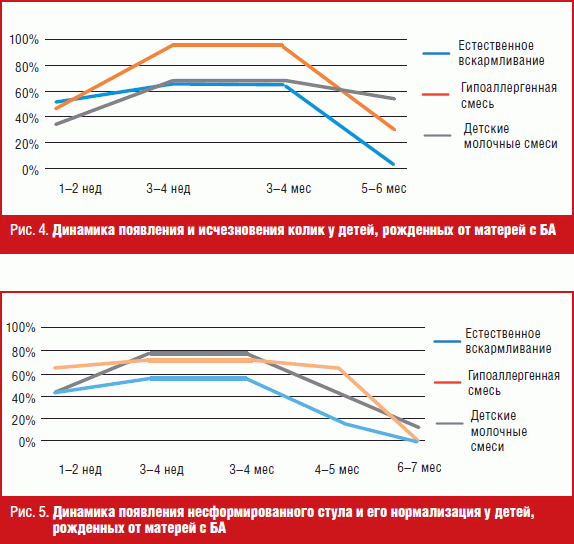 100%
80%
60%
40%
20%
0%

1–2 нед
3–4 нед
3–4 мес
5–6 мес

Естественное вскармливание
Гипоаллергенная смесь
Детские молочные смеси

Рис. 4. Динамика появления и исчезновения колик у детей, рожденных от матерей с БА

100%
80%
60%
40%
20%
0%

1–2 нед
3–4 нед
3–4 мес
4–5 мес
6–7 мес

Естественное вскармливание
Гипоаллергенная смесь
Детские молочные смеси

Рис. 5. Динамика появления несформированного стула и его нормализация у детей, рожденных от матерей с БА